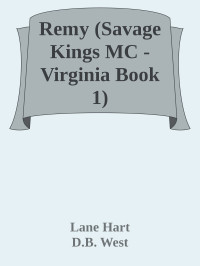 Remy (Savage Kings MC - Virginia Book 1)

Lane Hart
D.B. West